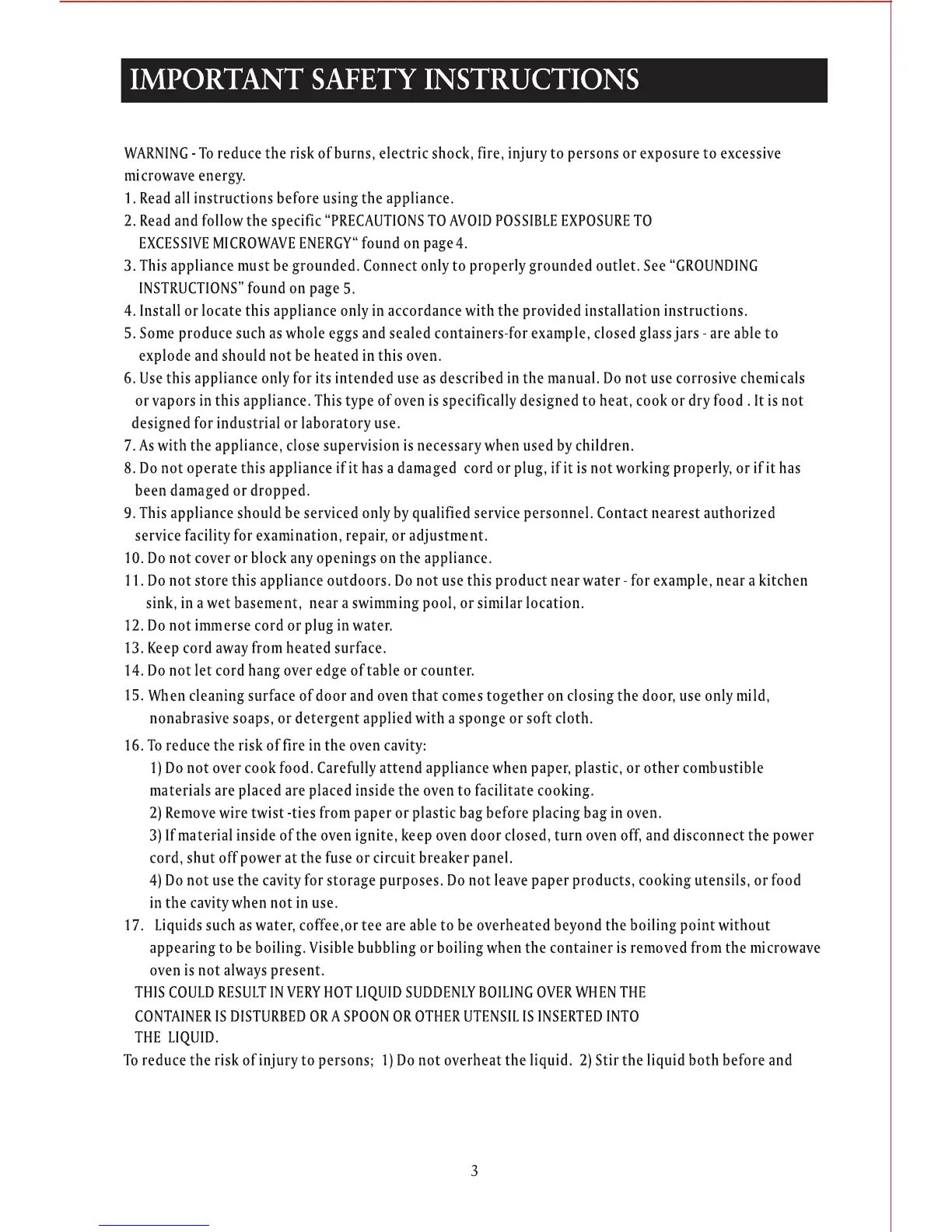 IMPORTANT SAFETY INSTRUCTIONS

WARNING - To reduce the risk of burns, electric shock, fire, injury to persons or exposure to excessive microwave energy.

1. Read all instructions before using the appliance.
2. Read and follow the specific "PRECAUTIONS TO AVOID POSSIBLE EXPOSURE TO EXCESSIVE MICROWAVE ENERGY" found on page 4.
3. This appliance must be grounded. Connect only to properly grounded outlet. See "GROUNDING INSTRUCTIONS" found on page 5.
4. Install or locate this appliance only in accordance with the provided installation instructions.
5. Some produce such as whole eggs and sealed containers-for example, closed glass jars - are able to explode and should not be heated in this oven.
6. Use this appliance only for its intended use as described in the manual. Do not use corrosive chemicals or vapors in this appliance. This type of oven is specifically designed to heat, cook or dry food . It is not designed for industrial or laboratory use.
7. As with the appliance, close supervision is necessary when used by children.
8. Do not operate this appliance if it has a damaged cord or plug, if it is not working properly, or if it has been damaged or dropped.
9. This appliance should be serviced only by qualified service personnel. Contact nearest authorized service facility for examination, repair, or adjustment.
10. Do not cover or block any openings on the appliance.
11. Do not store this appliance outdoors. Do not use this product near water - for example, near a kitchen sink, in a wet basement, near a swimming pool, or similar location.
12. Do not immerse cord or plug in water.
13. Keep cord away from heated surface.
14. Do not let cord hang over edge of table or counter.
15. When cleaning surface of door and oven that comes together on closing the door, use only mild, nonabrasive soaps, or detergent applied with a sponge or soft cloth.
16. To reduce the risk of fire in the oven cavity:
1) Do not over cook food. Carefully attend appliance when paper, plastic, or other combustible materials are placed are placed inside the oven to facilitate cooking.
2) Remove wire twist -ties from paper or plastic bag before placing bag in oven.
3) If material inside of the oven ignite, keep oven door closed, turn oven off, and disconnect the power cord, shut off power at the fuse or circuit breaker panel.
4) Do not use the cavity for storage purposes. Do not leave paper products, cooking utensils, or food in the cavity when not in use.
17. Liquids such as water, coffee,or tee are able to be overheated beyond the boiling point without appearing to be boiling. Visible bubbling or boiling when the container is removed from the microwave oven is not always present.
THIS COULD RESULT IN VERY HOT LIQUID SUDDENLY BOILING OVER WHEN THE CONTAINER IS DISTURBED OR A SPOON OR OTHER UTENSIL IS INSERTED INTO THE LIQUID.
To reduce the risk of injury to persons; 1) Do not overheat the liquid. 2) Stir the liquid both before and

3